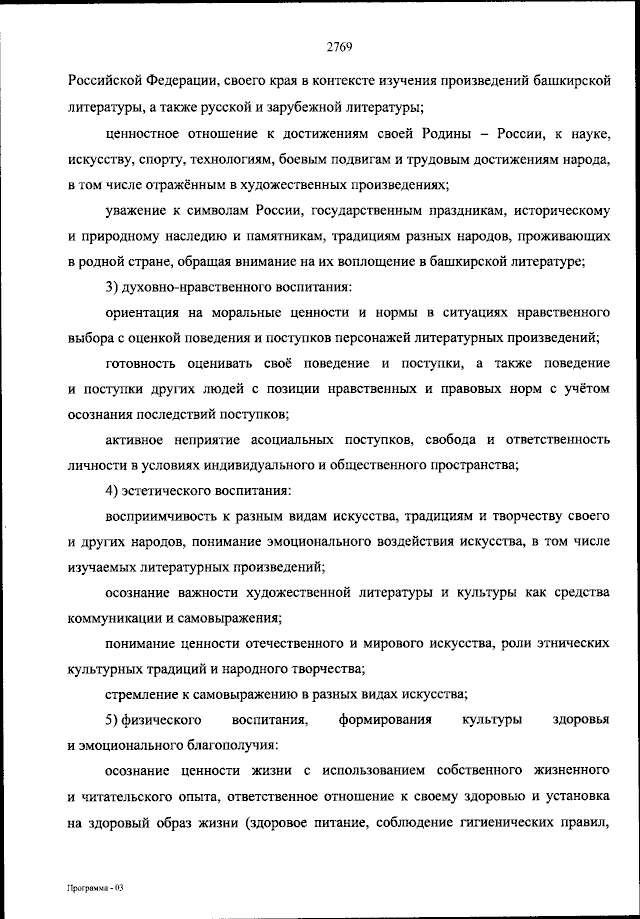 2769

Российской Федерации, своего края в контексте изучения произведений башкирской литературы, а также русской и зарубежной литературы;

ценностное отношение к достижениям своей Родины – России, к науке, искусству, спорту, технологиям, боевым подвигам и трудовым достижениям народа, в том числе отражённым в художественных произведениях;

уважение к символам России, государственным праздникам, историческому и природному наследию и памятникам, традициям разных народов, проживающих в родной стране, обращая внимание на их воплощение в башкирской литературе;

3) духовно-нравственного воспитания:

ориентация на моральные ценности и нормы в ситуациях нравственного выбора с оценкой поведения и поступков персонажей литературных произведений;

готовность оценивать своё поведение и поступки, а также поведение и поступки других людей с позиции нравственных и правовых норм с учётом осознания последствий поступков;

активное неприятие асоциальных поступков, свобода и ответственность личности в условиях индивидуального и общественного пространства;

4) эстетического воспитания:

восприимчивость к разным видам искусства, традициям и творчеству своего и других народов, понимание эмоционального воздействия искусства, в том числе изучаемых литературных произведений;

осознание важности художественной литературы и культуры как средства коммуникации и самовыражения;

понимание ценности отечественного и мирового искусства, роли этнических культурных традиций и народного творчества;

стремление к самовыражению в разных видах искусства;

5) физического воспитания, формирования культуры здоровья и эмоционального благополучия:

осознание ценности жизни с использованием собственного жизненного и читательского опыта, ответственное отношение к своему здоровью и установка на здоровый образ жизни (здоровое питание, соблюдение гигиенических правил,

Программа - 03